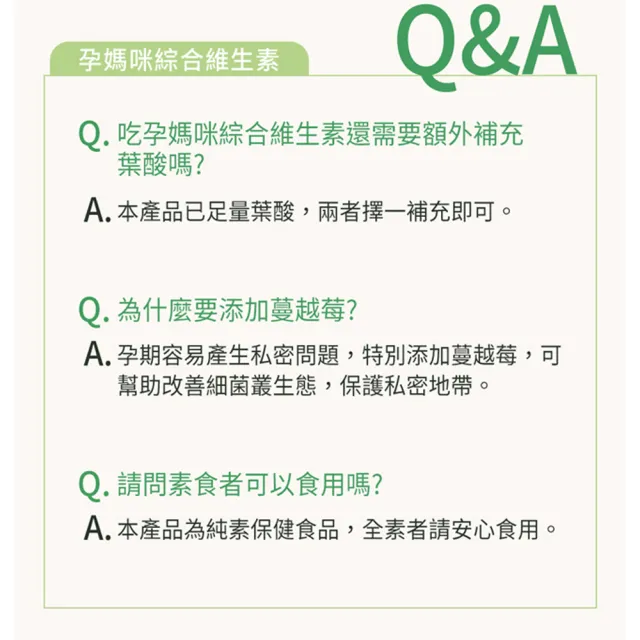 孕媽咪綜合維生素

Q&A

Q. 吃孕媽咪綜合維生素還需要額外補充葉酸嗎?

A. 本產品已足量葉酸，兩者擇一補充即可。

Q. 為什麼要添加蔓越莓?

A. 孕期容易產生私密問題，特別添加蔓越莓，可幫助改善細菌叢生態，保護私密地帶。

Q. 請問素食者可以食用嗎?

A. 本產品為純素保健食品，全素者請安心食用。